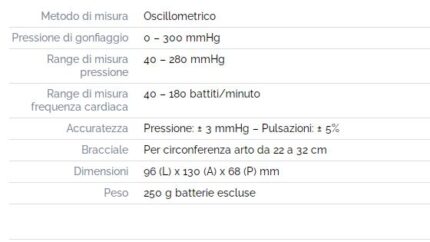 | | |
|---|---|
| Metodo di misura | Oscillometrico |
| Pressione di gonfiaggio | 0 – 300 mmHg |
| Range di misura pressione | 40 – 280 mmHg |
| Range di misura frequenza cardiaca | 40 – 180 battiti/minuto |
| Accuratezza | Pressione: ± 3 mmHg – Pulsazioni: ± 5% |
| Bracciale | Per circonferenza arto da 22 a 32 cm |
| Dimensioni | 96 (L) x 130 (A) x 68 (P) mm |
| Peso | 250 g batterie escluse |